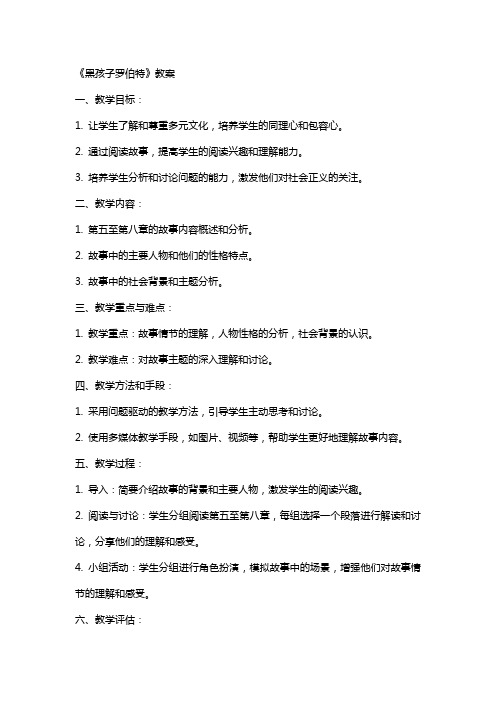 《黑孩子罗伯特》教案

一、教学目标：

1. 让学生了解和尊重多元文化，培养学生的同理心和包容心。

2. 通过阅读故事，提高学生的阅读兴趣和理解能力。

3. 培养学生分析和讨论问题的能力，激发他们对社会正义的关注。

二、教学内容：

1. 第五至第八章的故事内容概述和分析。

2. 故事中的主要人物和他们的性格特点。

3. 故事中的社会背景和主题分析。

三、教学重点与难点：

1. 教学重点：故事情节的理解，人物性格的分析，社会背景的认识。

2. 教学难点：对故事主题的深入理解和讨论。

四、教学方法和手段：

1. 采用问题驱动的教学方法，引导学生主动思考和讨论。

2. 使用多媒体教学手段，如图片、视频等，帮助学生更好地理解故事内容。

五、教学过程：

1. 导入：简要介绍故事的背景和主要人物，激发学生的阅读兴趣。

2. 阅读与讨论：学生分组阅读第五至第八章，每组选择一个段落进行解读和讨论，分享他们的理解和感受。

4. 小组活动：学生分组进行角色扮演，模拟故事中的场景，增强他们对故事情节的理解和感受。

六、教学评估：